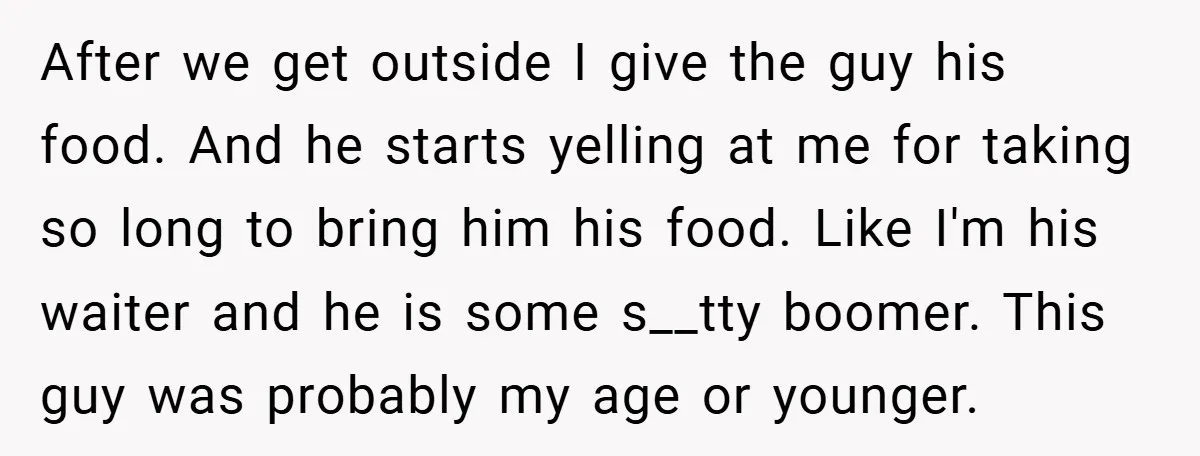 After we get outside I give the guy his food. And he starts yelling at me for taking so long to bring him his food. Like I'm his waiter and he is some s__tty boomer. This guy was probably my age or younger.